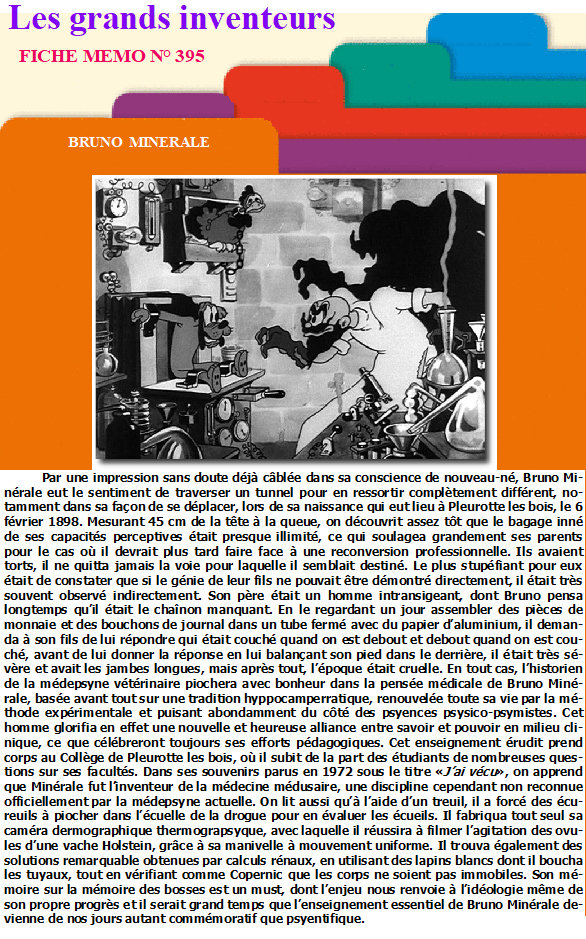 Les grands inventeurs

FICHE MEMO N° 395

BRUNO MINERALE

Par une impression sans doute déjà câblée dans sa conscience de nouveau-né, Bruno Minérale eut le sentiment de traverser un tunnel pour en ressortir complètement différent, notamment dans sa façon de se déplacer, lors de sa naissance qui eut lieu à Pleurotte les bois, le 6 février 1898. Mesurant 45 cm de la tête à la queue, on découvrit assez tôt que le bagage inné de ses capacités perceptives était presque illimité, ce qui soulagea grandement ses parents pour le cas où il devrait plus tard faire face à une reconversion professionnelle. Ils avaient torts, il ne quitta jamais la voie pour laquelle il semblait destiné. Le plus stupéfiant pour eux était de constater que si le génie de leur fils ne pouvait être démontré directement, il était très souvent observé indirectement. Son père était un homme intransigeant, dont Bruno pensa longtemps qu'il était le chaînon manquant. En le regardant un jour assembler des pièces de monnaie et des bouchons de journal dans un tube fermé avec du papier d'aluminium, il demanda à son fils de lui répondre qui était couché quand on est debout et debout quand on est couché, avant de lui donner la réponse en lui balançant son pied dans le derrière, il était très sévère et avait les jambes longues, mais après tout, l'époque était cruelle. En tout cas, l'historien de la médepsyne vétérinaire piochera avec bonheur dans la pensée médicale de Bruno Minérale, basée avant tout sur une tradition hyppocamperratique, renouvelée toute sa vie par la méthode expérimentale et puisant abondamment du côté des psyences psysico-psymistes. Cet homme glorifia en effet une nouvelle et heureuse alliance entre savoir et pouvoir en milieu clinique, ce que célébreront toujours ses efforts pédagogiques. Cet enseignement érudit prend corps au Collège de Pleurotte les bois, où il subit de la part des étudiants de nombreuses questions sur ses facultés. Dans ses souvenirs parus en 1972 sous le titre «J'ai vécu», on apprend que Minérale fut l'inventeur de la médecine médusaire, une discipline cependant non reconnue officiellement par la médepsyne actuelle. On lit aussi qu'à l'aide d'un treuil, il a forcé des écureuils à piocher dans l'écuelle de la drogue pour en évaluer les écueils. Il fabriqua tout seul sa caméra dermographique thermograpsyque, avec laquelle il réussira à filmer l'agitation des ovules d'une vache Holstein, grâce à sa manivelle à mouvement uniforme. Il trouva également des solutions remarquable obtenues par calculs rénaux, en utilisant des lapins blancs dont il boucha les tuyaux, tout en vérifiant comme Copernic que les corps ne soient pas immobiles. Son mémoire sur la mémoire des bosses est un must, dont l'enjeu nous renvoie à l'idéologie même de son propre progrès et il serait grand temps que l'enseignement essentiel de Bruno Minérale devienne de nos jours autant commémoratif que psyentifique.